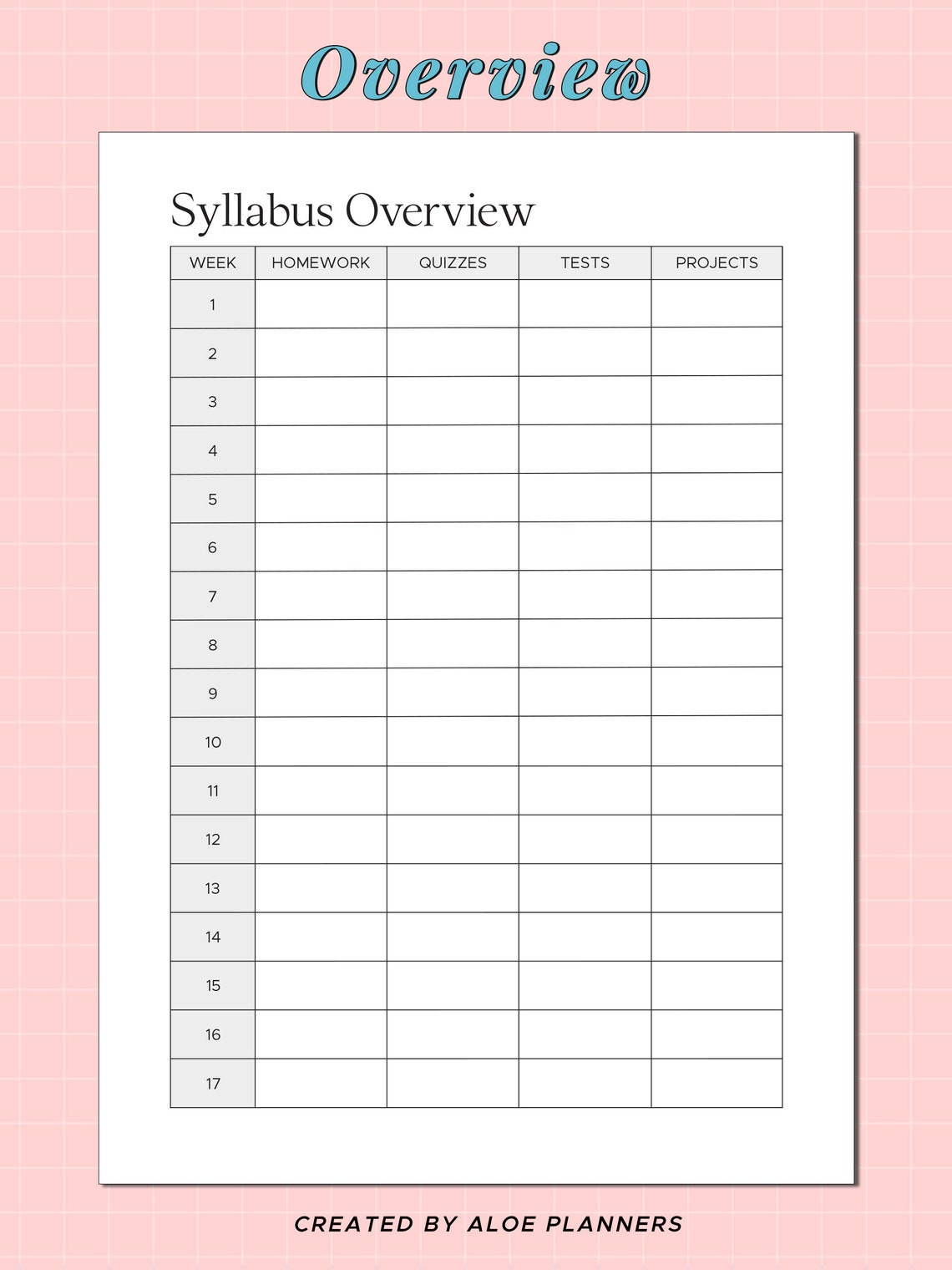 Overview

Syllabus Overview

| WEEK | HOMEWORK | QUIZZES | TESTS | PROJECTS |
|---|---|---|---|---|
| 1 | | | | |
| 2 | | | | |
| 3 | | | | |
| 4 | | | | |
| 5 | | | | |
| 6 | | | | |
| 7 | | | | |
| 8 | | | | |
| 9 | | | | |
| 10 | | | | |
| 11 | | | | |
| 12 | | | | |
| 13 | | | | |
| 14 | | | | |
| 15 | | | | |
| 16 | | | | |
| 17 | | | | |

CREATED BY ALOE PLANNERS